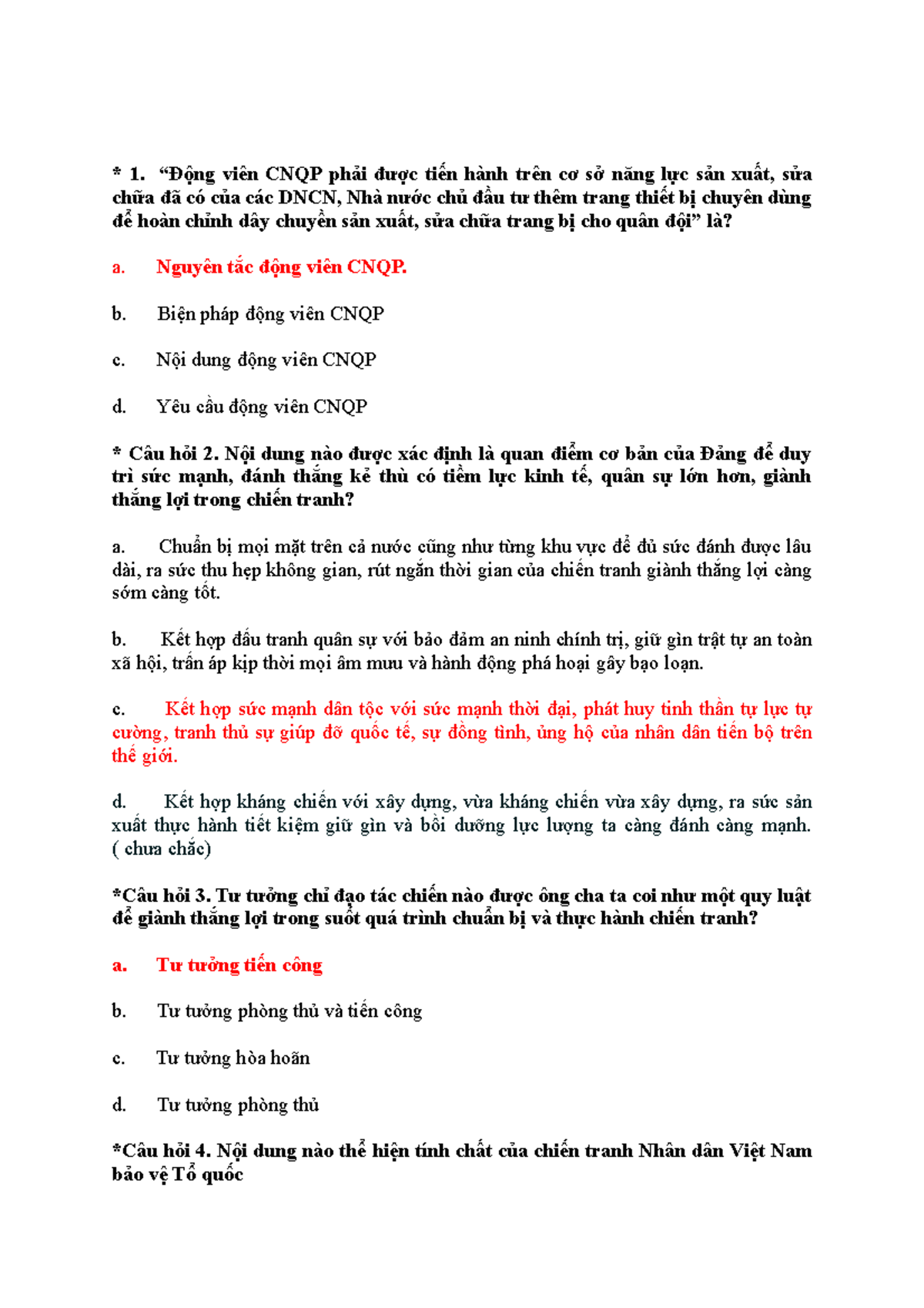 * 1. “Động viên CNQP phải được tiến hành trên cơ sở năng lực sản xuất, sửa chữa đã có của các DNCN, Nhà nước chủ đầu tư thêm trang thiết bị chuyên dùng để hoàn chỉnh dây chuyền sản xuất, sửa chữa trang bị cho quân đội” là?

a. Nguyên tắc động viên CNQP.

b. Biện pháp động viên CNQP

c. Nội dung động viên CNQP

d. Yêu cầu động viên CNQP

* Câu hỏi 2. Nội dung nào được xác định là quan điểm cơ bản của Đảng để duy trì sức mạnh, đánh thắng kẻ thù có tiềm lực kinh tế, quân sự lớn hơn, giành thắng lợi trong chiến tranh?

a. Chuẩn bị mọi mặt trên cả nước cũng như từng khu vực để đủ sức đánh được lâu dài, ra sức thu hẹp không gian, rút ngắn thời gian của chiến tranh giành thắng lợi càng sớm càng tốt.

b. Kết hợp đấu tranh quân sự với bảo đảm an ninh chính trị, giữ gìn trật tự an toàn xã hội, trấn áp kịp thời mọi âm mưu và hành động phá hoại gây bạo loạn.

c. Kết hợp sức mạnh dân tộc với sức mạnh thời đại, phát huy tinh thần tự lực tự cường, tranh thủ sự giúp đỡ quốc tế, sự đồng tình, ủng hộ của nhân dân tiến bộ trên thế giới.

d. Kết hợp kháng chiến với xây dựng, vừa kháng chiến vừa xây dựng, ra sức sản xuất thực hành tiết kiệm giữ gìn và bồi dưỡng lực lượng ta càng đánh càng mạnh. ( chưa chắc)

*Câu hỏi 3. Tư tưởng chỉ đạo tác chiến nào được ông cha ta coi như một quy luật để giành thắng lợi trong suốt quá trình chuẩn bị và thực hành chiến tranh?

a. Tư tưởng tiến công

b. Tư tưởng phòng thủ và tiến công

c. Tư tưởng hòa hoãn

d. Tư tưởng phòng thủ

*Câu hỏi 4. Nội dung nào thể hiện tính chất của chiến tranh Nhân dân Việt Nam bảo vệ Tổ quốc